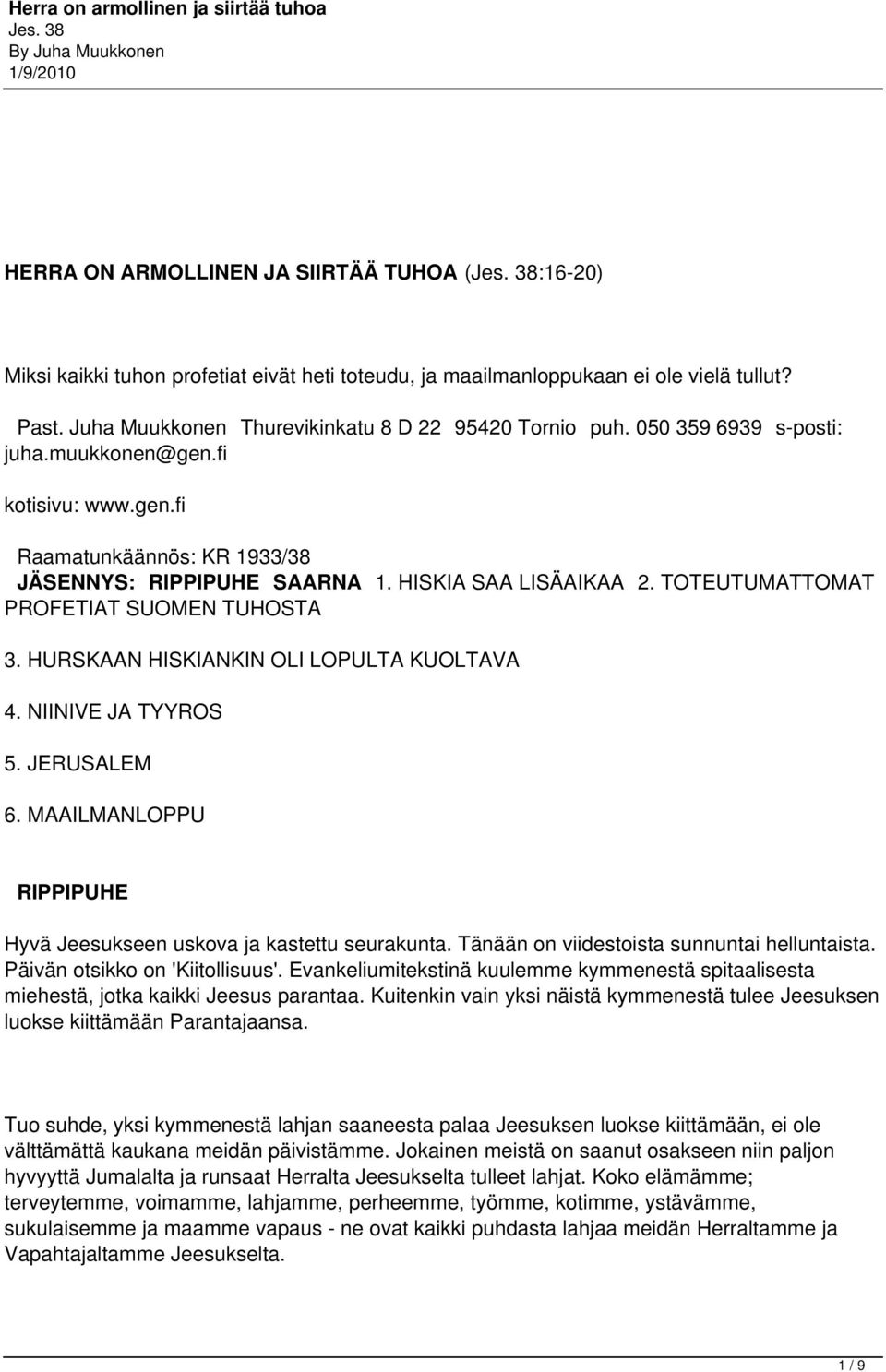 Herra on armollinen ja siirtää tuhoa
Jes. 38
By Juha Muukkonen
1/9/2010

HERRA ON ARMOLLINEN JA SIIRTÄÄ TUHOA (Jes. 38:16-20)

Miksi kaikki tuhon profetiat eivät heti toteudu, ja maailmanloppukaan ei ole vielä tullut?

Past. Juha Muukkonen Thurevikinkatu 8 D 22 95420 Tornio puh. 050 359 6939 s-posti: juha.muukkonen@gen.fi

kotisivu: www.gen.fi

Raamatunkäännös: KR 1933/38

JÄSENNYS: RIPPIPUHE SAARNA 1. HISKIA SAA LISÄAIKAA 2. TOTEUTUMATTOMAT PROFETIAT SUOMEN TUHOSTA

3. HURSKAAN HISKIANKIN OLI LOPULTA KUOLTAVA

4. NIINIVE JA TYYROS

5. JERUSALEM

6. MAAILMANLOPPU

RIPPIPUHE

Hyvä Jeesukseen uskova ja kastettu seurakunta. Tänään on viidestoista sunnuntai helluntaista. Päivän otsikko on 'Kiitollisuus'. Evankeliumitekstinä kuulemme kymmenestä spitaalisesta miehestä, jotka kaikki Jeesus parantaa. Kuitenkin vain yksi näistä kymmenestä tulee Jeesuksen luokse kiittämään Parantajaansa.

Tuo suhde, yksi kymmenestä lahjan saaneesta palaa Jeesuksen luokse kiittämään, ei ole välttämättä kaukana meidän päivistämme. Jokainen meistä on saanut osakseen niin paljon hyvyyttä Jumalalta ja runsaat Herralta Jeesukselta tulleet lahjat. Koko elämämme; terveytemme, voimamme, lahjamme, perheemme, työmme, kotimme, ystävämme, sukulaisemme ja maamme vapaus - ne ovat kaikki puhdasta lahjaa meidän Herraltamme ja Vapahtajaltamme Jeesukselta.

1 / 9